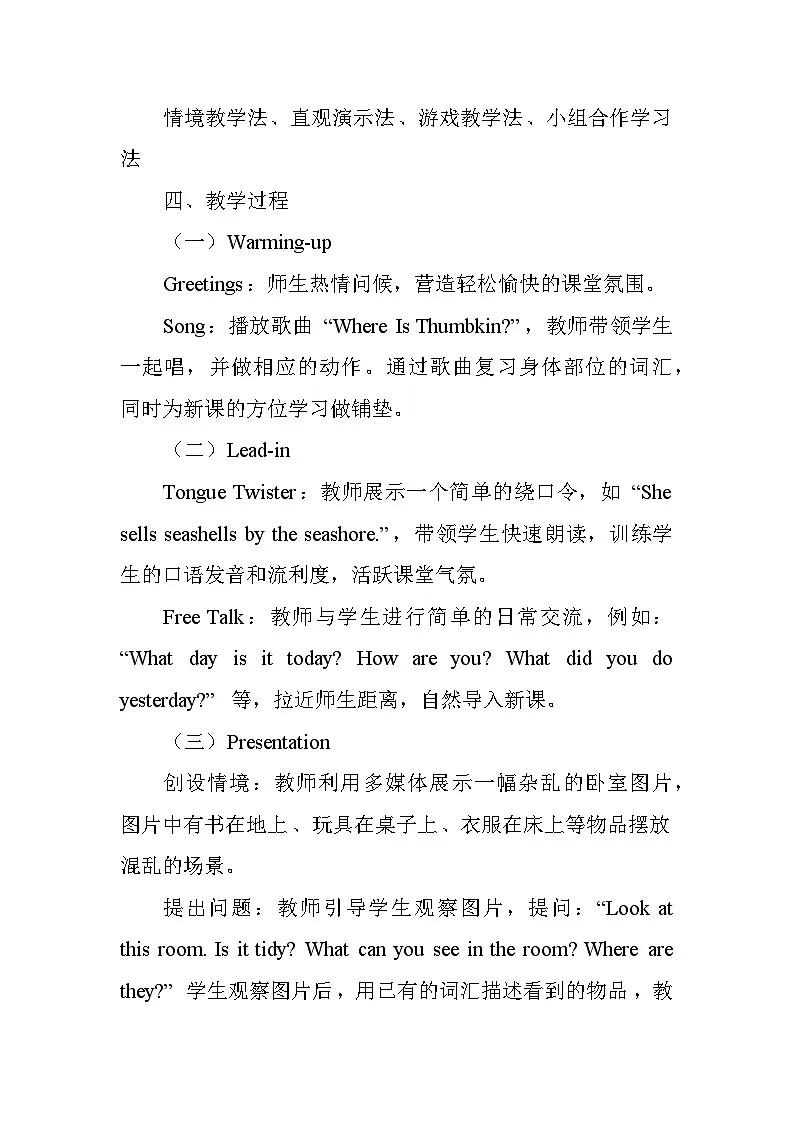 情境教学法、直观演示法、游戏教学法、小组合作学习法

四、教学过程

（一）Warming-up

Greetings：师生热情问候，营造轻松愉快的课堂氛围。

Song：播放歌曲 “Where Is Thumbkin?”，教师带领学生一起唱，并做相应的动作。通过歌曲复习身体部位的词汇，同时为新课的方位学习做铺垫。

（二）Lead-in

Tongue Twister：教师展示一个简单的绕口令，如 “She sells seashells by the seashore.”，带领学生快速朗读，训练学生的口语发音和流利度，活跃课堂气氛。

Free Talk：教师与学生进行简单的日常交流，例如：“What day is it today? How are you? What did you do yesterday?” 等，拉近师生距离，自然导入新课。

（三）Presentation

创设情境：教师利用多媒体展示一幅杂乱的卧室图片，图片中有书在地上、玩具在桌子上、衣服在床上等物品摆放混乱的场景。

提出问题：教师引导学生观察图片，提问：“Look at this room. Is it tidy? What can you see in the room? Where are they?” 学生观察图片后，用已有的词汇描述看到的物品，教